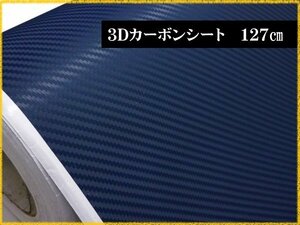 3Dカーボンシート　127㎝